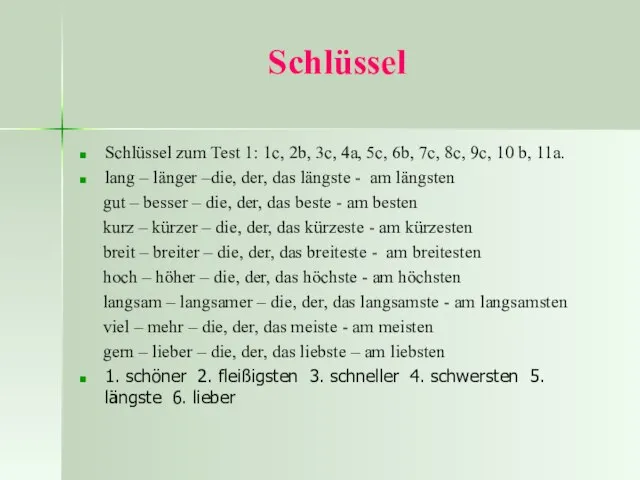 Schlüssel

Schlüssel zum Test 1: 1c, 2b, 3c, 4a, 5c, 6b, 7c, 8c, 9c, 10 b, 11a.

lang – länger –die, der, das längste - am längsten
gut – besser – die, der, das beste - am besten
kurz – kürzer – die, der, das kürzeste - am kürzesten
breit – breiter – die, der, das breiteste - am breitesten
hoch – höher – die, der, das höchste - am höchsten
langsam – langsamer – die, der, das langsamste - am langsamsten
viel – mehr – die, der, das meiste - am meisten
gern – lieber – die, der, das liebste – am liebsten

1. schöner 2. fleißigsten 3. schneller 4. schwersten 5. längste 6. lieber